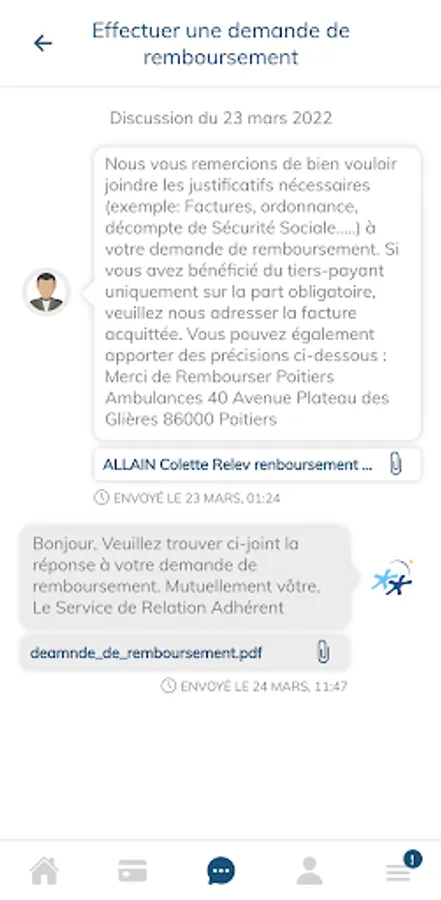 Effectuer une demande de remboursement

Discussion du 23 mars 2022

Nous vous remercions de bien vouloir joindre les justificatifs nécessaires (exemple: Factures, ordonnance, décompte de Sécurité Sociale.....) à votre demande de remboursement. Si vous avez bénéficié du tiers-payant uniquement sur la part obligatoire, veuillez nous adresser la facture acquittée. Vous pouvez également apporter des précisions ci-dessous : Merci de Rembourser Poitiers Ambulances 40 Avenue Plateau des Glières 86000 Poitiers

ALLAIN Colette Relev renboursement ...

ENVOYÉ LE 23 MARS, 01:24

Bonjour, Veuillez trouver ci-joint la réponse à votre demande de remboursement. Mutuellement vôtre, Le Service de Relation Adhérent

deamnde_de_remboursement.pdf

ENVOYÉ LE 24 MARS, 11:47

1